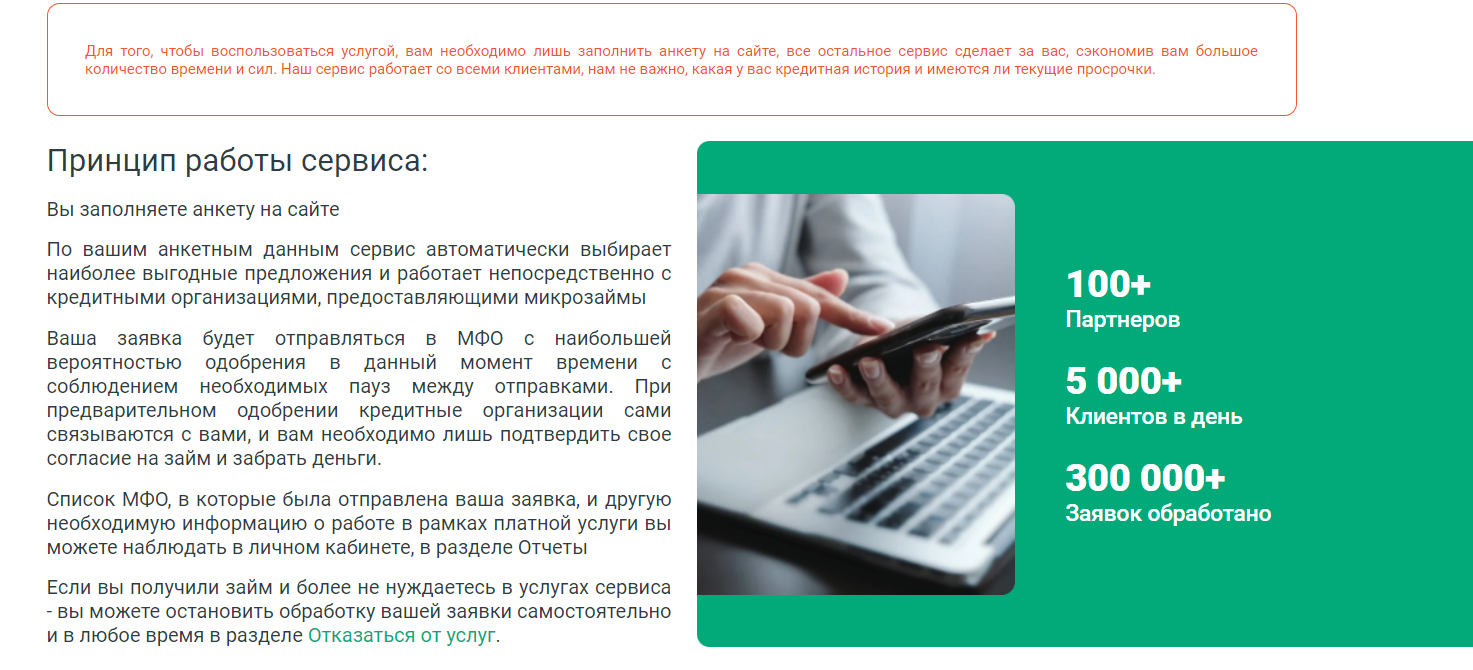 Для того, чтобы воспользоваться услугой, вам необходимо лишь заполнить анкету на сайте, все остальное сервис сделает за вас, сэкономив вам большое количество времени и сил. Наш сервис работает со всеми клиентами, нам не важно, какая у вас кредитная история и имеются ли текущие просрочки.

Принцип работы сервиса:

Вы заполняете анкету на сайте

По вашим анкетным данным сервис автоматически выбирает наиболее выгодные предложения и работает непосредственно с кредитными организациями, предоставляющими микрозаймы

Ваша заявка будет отправляться в МФО с наибольшей вероятностью одобрения в данный момент времени с соблюдением необходимых пауз между отправками. При предварительном одобрении кредитные организации сами связываются с вами, и вам необходимо лишь подтвердить свое согласие на займ и забрать деньги.

Список МФО, в которые была отправлена ваша заявка, и другую необходимую информацию о работе в рамках платной услуги вы можете наблюдать в личном кабинете, в разделе Отчеты

Если вы получили займ и более не нуждаетесь в услугах сервиса - вы можете остановить обработку вашей заявки самостоятельно и в любое время в разделе Отказаться от услуг.

100+
Партнеров

5 000+
Клиентов в день

300 000+
Заявок обработано